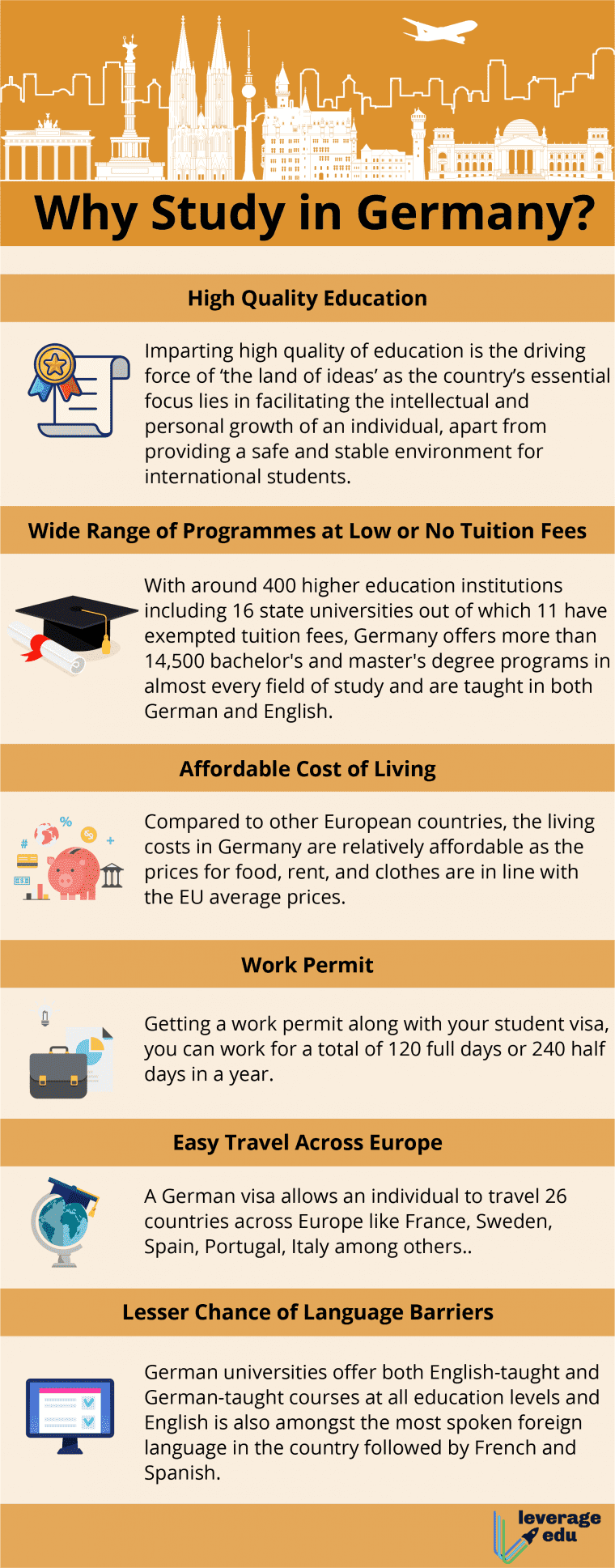 Why Study in Germany?

High Quality Education

Imparting high quality of education is the driving force of 'the land of ideas' as the country's essential focus lies in facilitating the intellectual and personal growth of an individual, apart from providing a safe and stable environment for international students.

Wide Range of Programmes at Low or No Tuition Fees

With around 400 higher education institutions including 16 state universities out of which 11 have exempted tuition fees, Germany offers more than 14,500 bachelor's and master's degree programs in almost every field of study and are taught in both German and English.

Affordable Cost of Living

Compared to other European countries, the living costs in Germany are relatively affordable as the prices for food, rent, and clothes are in line with the EU average prices.

Work Permit

Getting a work permit along with your student visa, you can work for a total of 120 full days or 240 half days in a year.

Easy Travel Across Europe

A German visa allows an individual to travel 26 countries across Europe like France, Sweden, Spain, Portugal, Italy among others..

Lesser Chance of Language Barriers

German universities offer both English-taught and German-taught courses at all education levels and English is also amongst the most spoken foreign language in the country followed by French and Spanish.

leverage edu